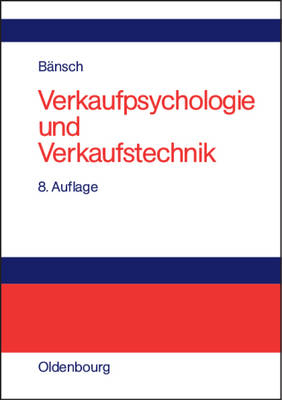 Bänsch

Verkaufpsychologie und Verkaufstechnik

8. Auflage

Oldenbourg